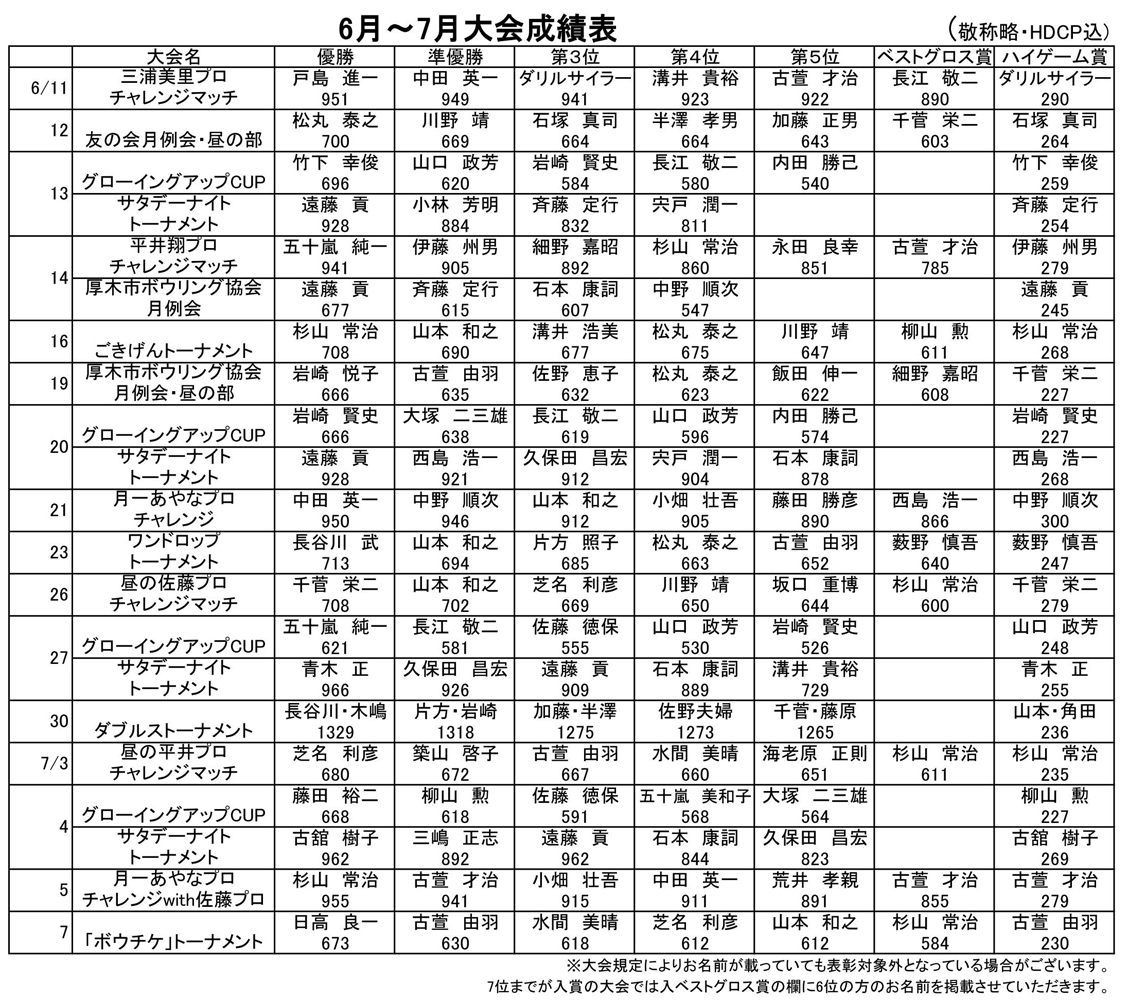 6月～7月大会成績表

（敬称略・HDCP込）

| | 大会名 | 優勝 | 準優勝 | 第3位 | 第4位 | 第5位 | ベストグロス賞 | ハイゲーム賞 |
|---|---|---|---|---|---|---|---|---|
| 6/11 | 三浦美里プロ チャレンジマッチ | 戸島 進一 951 | 中田 英一 949 | ダリルサイラー 941 | 溝井 貴裕 923 | 古萱 才治 922 | 長江 敬二 890 | ダリルサイラー 290 |
| 12 | 友の会月例会・昼の部 | 松丸 泰之 700 | 川野 靖 669 | 石塚 真司 664 | 半澤 孝男 664 | 加藤 正男 643 | 千菅 栄二 603 | 石塚 真司 264 |
| 13 | グローイングアップCUP | 竹下 幸俊 696 | 山口 政芳 620 | 岩崎 賢史 584 | 長江 敬二 580 | 内田 勝己 540 | | 竹下 幸俊 259 |
| | サタデーナイト トーナメント | 遠藤 貢 928 | 小林 芳明 884 | 斉藤 定行 832 | 宍戸 潤一 811 | | | 斉藤 定行 254 |
| 14 | 平井翔プロ チャレンジマッチ | 五十嵐 純一 941 | 伊藤 州男 905 | 細野 嘉昭 892 | 杉山 常治 860 | 永田 良幸 851 | 古萱 才治 785 | 伊藤 州男 279 |
| | 厚木市ボウリング協会 月例会 | 遠藤 貢 677 | 斉藤 定行 615 | 石本 康詞 607 | 中野 順次 547 | | | 遠藤 貢 245 |
| 16 | ごきげんトーナメント | 杉山 常治 708 | 山本 和之 690 | 溝井 浩美 677 | 松丸 泰之 675 | 川野 靖 647 | 柳山 勲 611 | 杉山 常治 268 |
| 19 | 厚木市ボウリング協会 月例会・昼の部 | 岩崎 悦子 666 | 古萱 由羽 635 | 佐野 恵子 632 | 松丸 泰之 623 | 飯田 伸一 622 | 細野 嘉昭 608 | 千菅 栄二 227 |
| 20 | グローイングアップCUP | 岩崎 賢史 666 | 大塚 二三雄 638 | 長江 敬二 619 | 山口 政芳 596 | 内田 勝己 574 | | 岩崎 賢史 227 |
| | サタデーナイト トーナメント | 遠藤 貢 928 | 西島 浩一 921 | 久保田 昌宏 912 | 宍戸 潤一 904 | 石本 康詞 878 | | 西島 浩一 268 |
| 21 | 月一あやなプロ チャレンジ | 中田 英一 950 | 中野 順次 946 | 山本 和之 912 | 小畑 壮吾 905 | 藤田 勝彦 890 | 西島 浩一 866 | 中野 順次 300 |
| 23 | ワンドロップ トーナメント | 長谷川 武 713 | 山本 和之 694 | 片方 照子 685 | 松丸 泰之 663 | 古萱 由羽 652 | 薮野 慎吾 640 | 薮野 慎吾 247 |
| 26 | 昼の佐藤プロ チャレンジマッチ | 千菅 栄二 708 | 山本 和之 702 | 芝名 利彦 669 | 川野 靖 650 | 坂口 重博 644 | 杉山 常治 600 | 千菅 栄二 279 |
| 27 | グローイングアップCUP | 五十嵐 純一 621 | 長江 敬二 581 | 佐藤 徳保 555 | 山口 政芳 530 | 岩崎 賢史 526 | | 山口 政芳 248 |
| | サタデーナイト トーナメント | 青木 正 966 | 久保田 昌宏 926 | 遠藤 貢 909 | 石本 康詞 889 | 溝井 貴裕 729 | | 青木 正 255 |
| 30 | ダブルストーナメント | 長谷川・木嶋 1329 | 片方・岩崎 1318 | 加藤・半澤 1275 | 佐野夫婦 1273 | 千菅・藤原 1265 | | 山本・角田 236 |
| 7/3 | 昼の平井プロ チャレンジマッチ | 芝名 利彦 680 | 築山 啓子 672 | 古萱 由羽 667 | 水間 美晴 660 | 海老原 正則 651 | 杉山 常治 611 | 杉山 常治 235 |
| 4 | グローイングアップCUP | 藤田 裕二 668 | 柳山 勲 618 | 佐藤 徳保 591 | 五十嵐 美和子 568 | 大塚 二三雄 564 | | 柳山 勲 227 |
| | サタデーナイト トーナメント | 古舘 樹子 962 | 三嶋 正志 892 | 遠藤 貢 962 | 石本 康詞 844 | 久保田 昌宏 823 | | 古舘 樹子 269 |
| 5 | 月一あやなプロ チャレンジwith佐藤プロ | 杉山 常治 955 | 古萱 才治 941 | 小畑 壮吾 915 | 中田 英一 911 | 荒井 孝親 891 | 古萱 才治 855 | 古萱 才治 279 |
| 7 | 「ボウチケ」トーナメント | 日高 良一 673 | 古萱 由羽 630 | 水間 美晴 618 | 芝名 利彦 612 | 山本 和之 612 | 杉山 常治 584 | 古萱 由羽 230 |

※大会規定によりお名前が載っていても表彰対象外となっている場合がございます。
7位までが入賞の大会では入ベストグロス賞の欄に6位の方のお名前を掲載させていただきます。